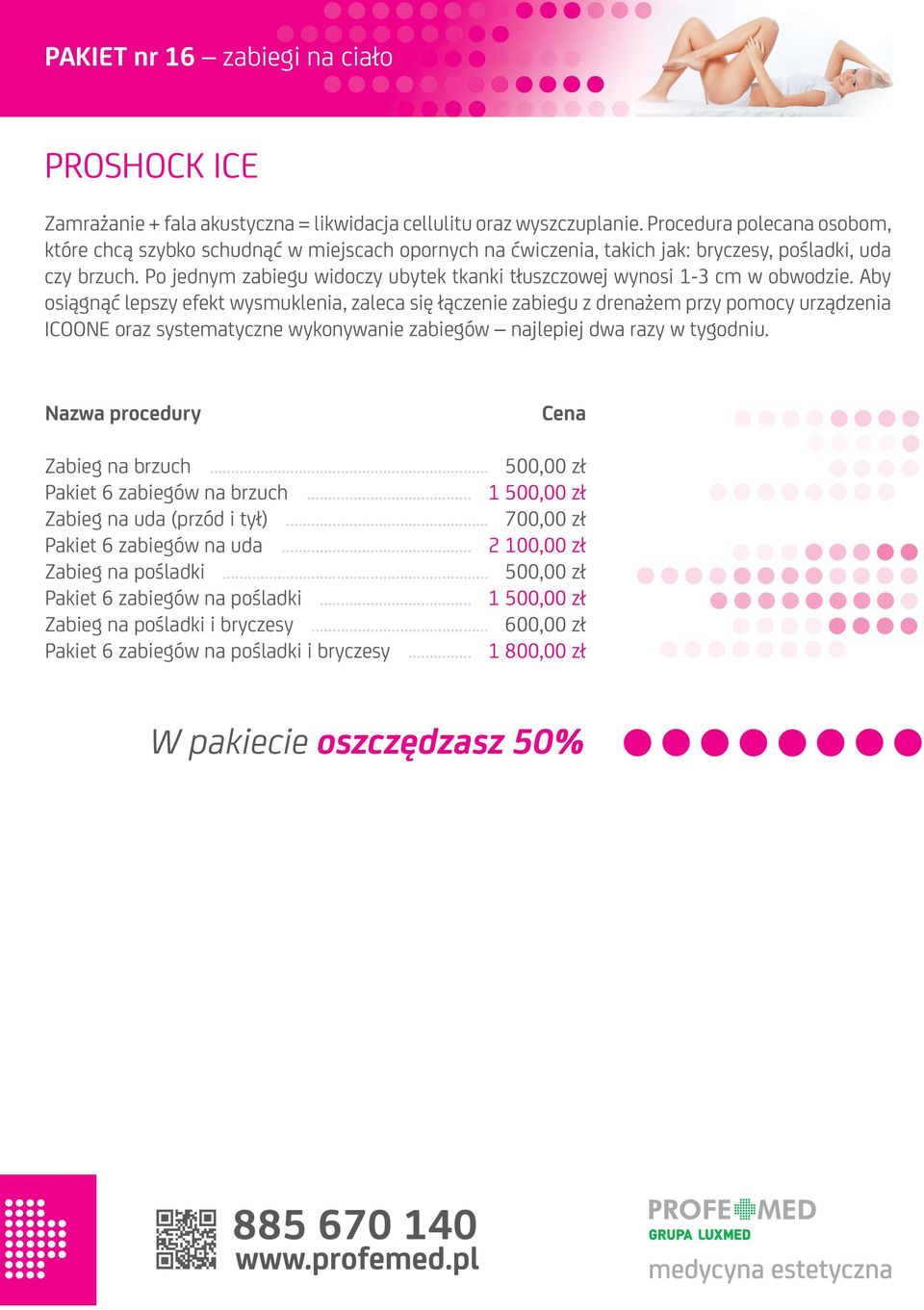 PAKIET nr 16 – zabiegi na ciało

PROSHOCK ICE

Zamrażanie + fala akustyczna = likwidacja cellulitu oraz wyszczuplanie. Procedura polecana osobom, które chcą szybko schudnąć w miejscach opornych na ćwiczenia, takich jak: bryczesy, pośladki, uda czy brzuch. Po jednym zabiegu widoczy ubytek tkanki tłuszczowej wynosi 1-3 cm w obwodzie. Aby osiągnąć lepszy efekt wysmuklenia, zaleca się łączenie zabiegu z drenażem przy pomocy urządzenia ICOONE oraz systematyczne wykonywanie zabiegów – najlepiej dwa razy w tygodniu.

| Nazwa procedury | Cena |
|---|---|
| Zabieg na brzuch | 500,00 zł |
| Pakiet 6 zabiegów na brzuch | 1 500,00 zł |
| Zabieg na uda (przód i tył) | 700,00 zł |
| Pakiet 6 zabiegów na uda | 2 100,00 zł |
| Zabieg na pośladki | 500,00 zł |
| Pakiet 6 zabiegów na pośladki | 1 500,00 zł |
| Zabieg na pośladki i bryczesy | 600,00 zł |
| Pakiet 6 zabiegów na pośladki i bryczesy | 1 800,00 zł |

W pakiecie oszczędzasz 50%

885 670 140
www.profemed.pl

PROFEMED
GRUPA LUXMED
medycyna estetyczna